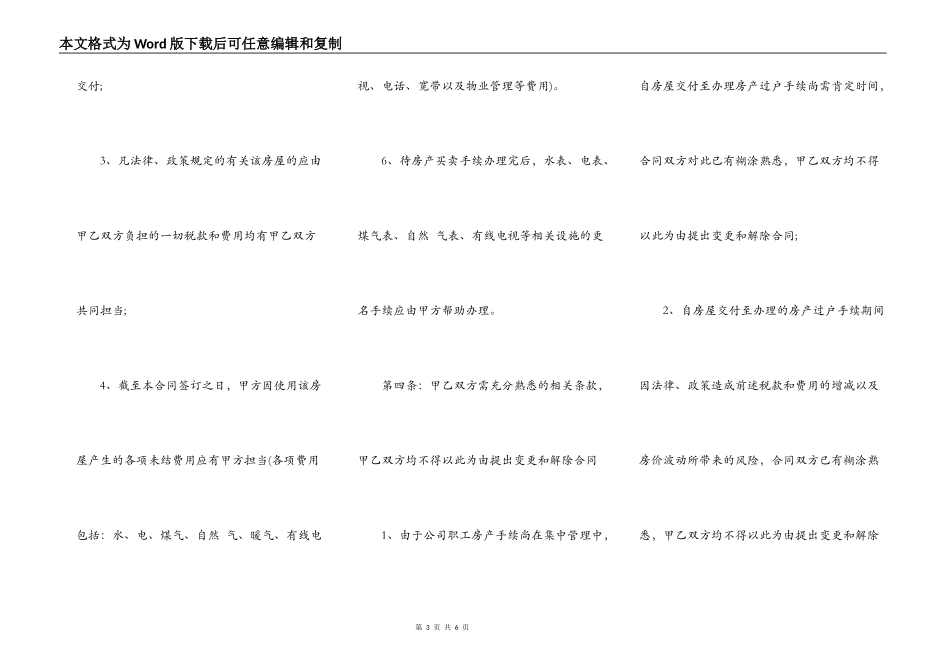 本文格式为Word版下载后可任意编辑和复制

交付;

3、凡法律、政策规定的有关该房屋的应由甲乙双方负担的一切税款和费用均有甲乙双方共同担当;

4、截至本合同签订之日，甲方因使用该房屋产生的各项未结费用应有甲方担当(各项费用包括：水、电、煤气、自然 气、暖气、有线电视、电话、宽带以及物业管理等费用)。

6、待房产买卖手续办理完后，水表、电表、煤气表、自然 气表、有线电视等相关设施的更名手续应由甲方帮助办理。

第四条：甲乙双方需充分熟悉的相关条款，甲乙双方均不得以此为由提出变更和解除合同

1、由于公司职工房产手续尚在集中管理中，自房屋交付至办理房产过户手续尚需肯定时间，合同双方对此已有糊涂熟悉，甲乙双方均不得以此为由提出变更和解除合同;

2、自房屋交付至办理的房产过户手续期间因法律、政策造成前述税款和费用的增减以及房价波动所带来的风险，合同双方已有糊涂熟悉，甲乙双方均不得以此为由提出变更和解除

第 3 页 共 6 页